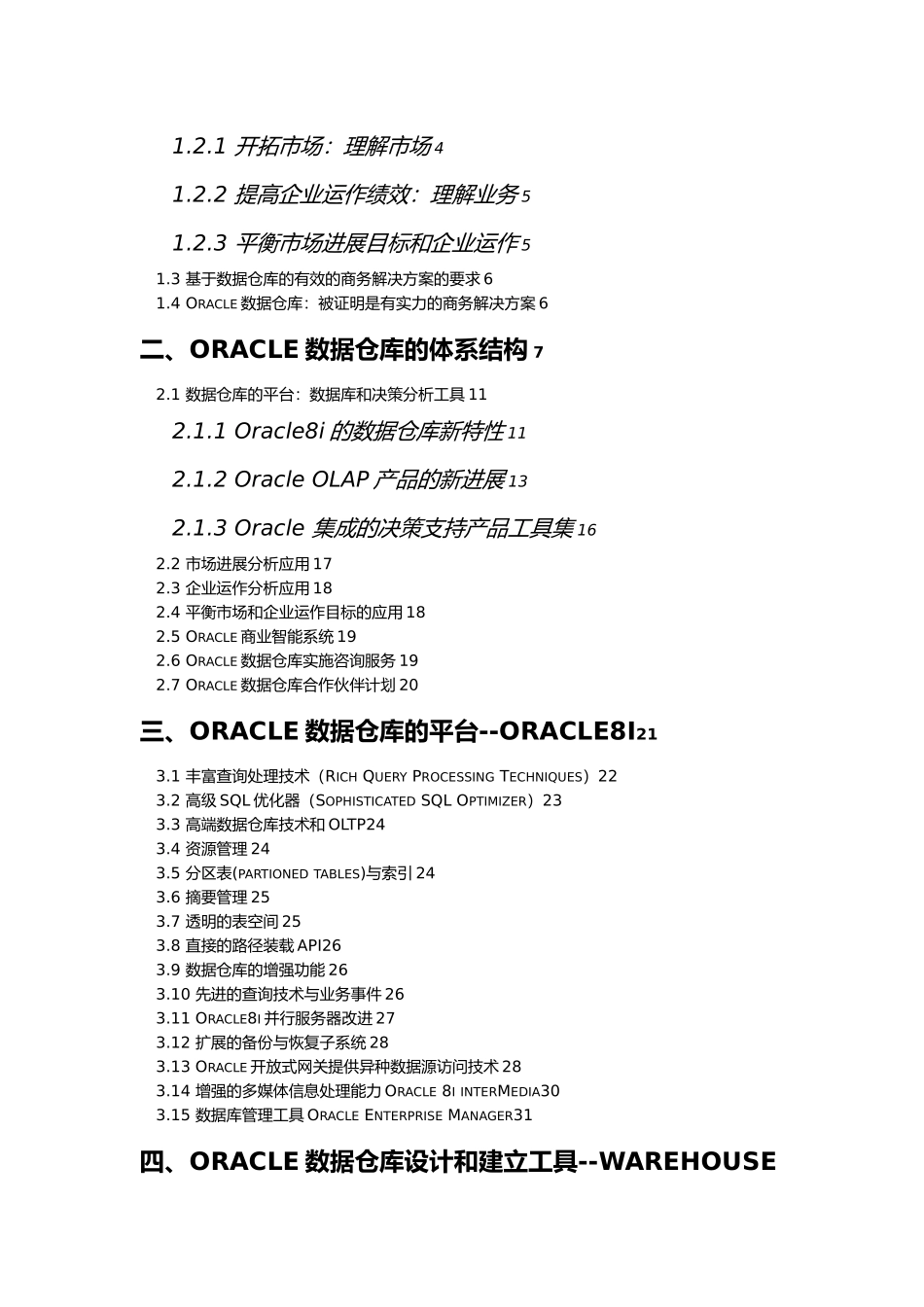 1.2.1 开拓市场：理解市场 4

1.2.2 提高企业运作绩效：理解业务 5

1.2.3 平衡市场进展目标和企业运作 5

1.3 基于数据仓库的有效的商务解决方案的要求 6
1.4 ORACLE 数据仓库：被证明是有实力的商务解决方案 6

二、ORACLE 数据仓库的体系结构 7

2.1 数据仓库的平台：数据库和决策分析工具 11

2.1.1 Oracle8i 的数据仓库新特性 11

2.1.2 Oracle OLAP 产品的新进展 13

2.1.3 Oracle 集成的决策支持产品工具集 16

2.2 市场进展分析应用 17
2.3 企业运作分析应用 18
2.4 平衡市场和企业运作目标的应用 18
2.5 ORACLE 商业智能系统 19
2.6 ORACLE 数据仓库实施咨询服务 19
2.7 ORACLE 数据仓库合作伙伴计划 20

三、ORACLE 数据仓库的平台--ORACLE8I 21

3.1 丰富查询处理技术（RICH QUERY PROCESSING TECHNIQUES）22
3.2 高级 SQL 优化器（SOPHISTICATED SQL OPTIMIZER）23
3.3 高端数据仓库技术和 OLTP24
3.4 资源管理 24
3.5 分区表(PARTIONED TABLES)与索引 24
3.6 摘要管理 25
3.7 透明的表空间 25
3.8 直接的路径装载 API26
3.9 数据仓库的增强功能 26
3.10 先进的查询技术与业务事件 26
3.11 ORACLE8I 并行服务器改进 27
3.12 扩展的备份与恢复子系统 28
3.13 ORACLE 开放式网关提供异种数据源访问技术 28
3.14 增强的多媒体信息处理能力 ORACLE 8I INTERMEDIA30
3.15 数据库管理工具 ORACLE ENTERPRISE MANAGER31

四、ORACLE 数据仓库设计和建立工具--WAREHOUSE